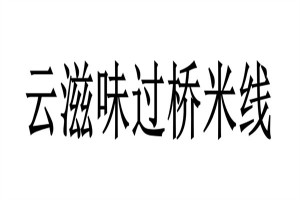 云滋味过桥米线